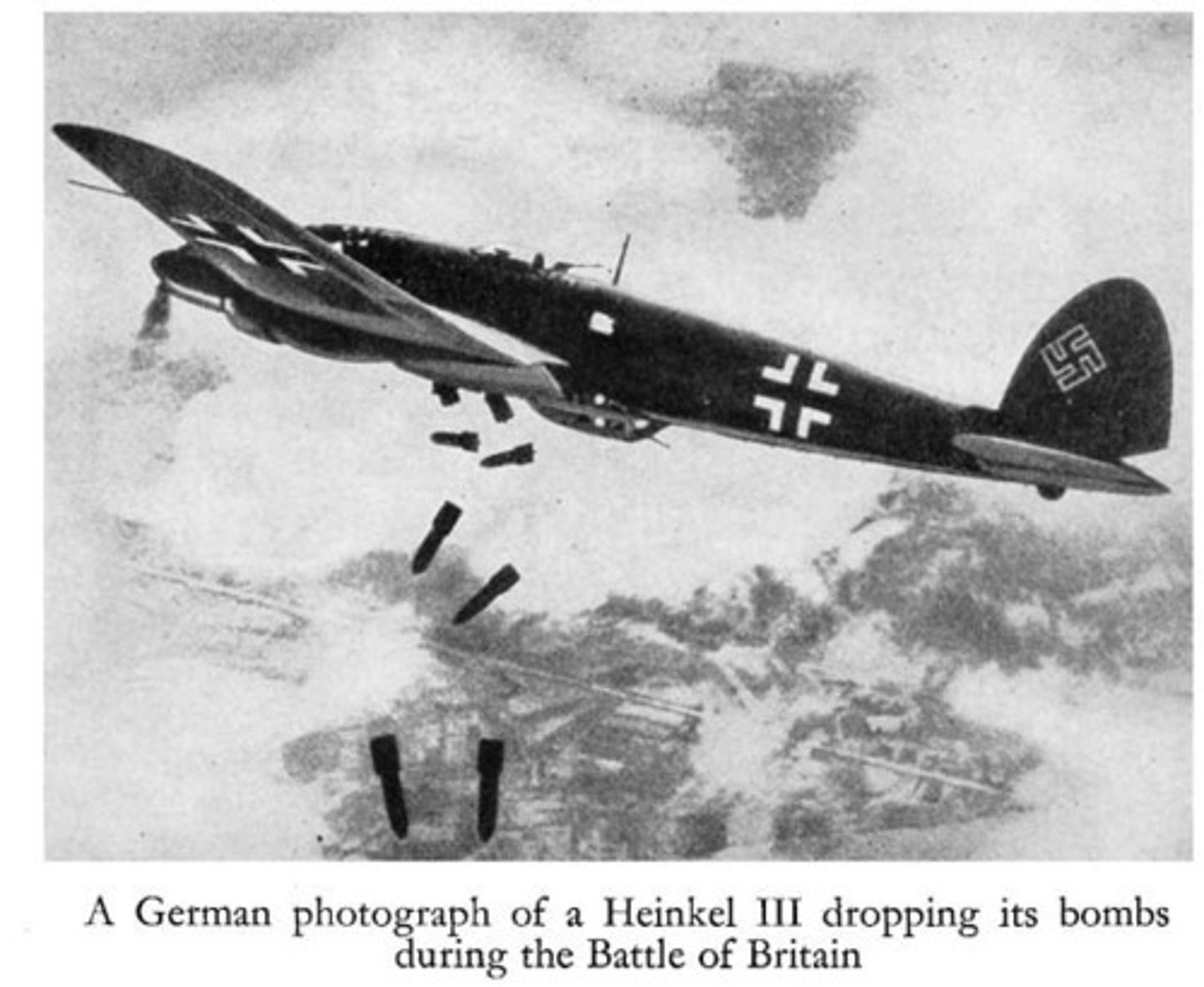 A German photograph of a Heinkel III dropping its bombs during the Battle of Britain